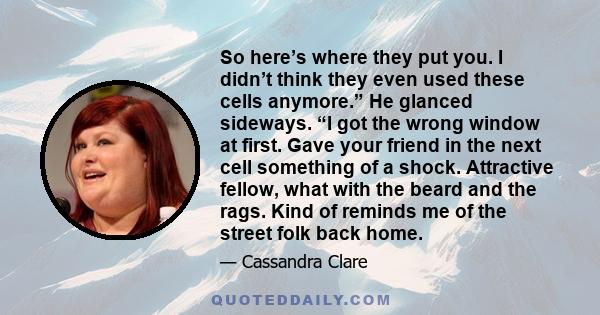 So here’s where they put you. I didn’t think they even used these cells anymore.” He glanced sideways. “I got the wrong window at first. Gave your friend in the next cell something of a shock. Attractive fellow, what with the beard and the rags. Kind of reminds me of the street folk back home.

— Cassandra Clare

QUOTEDDAILY.COM